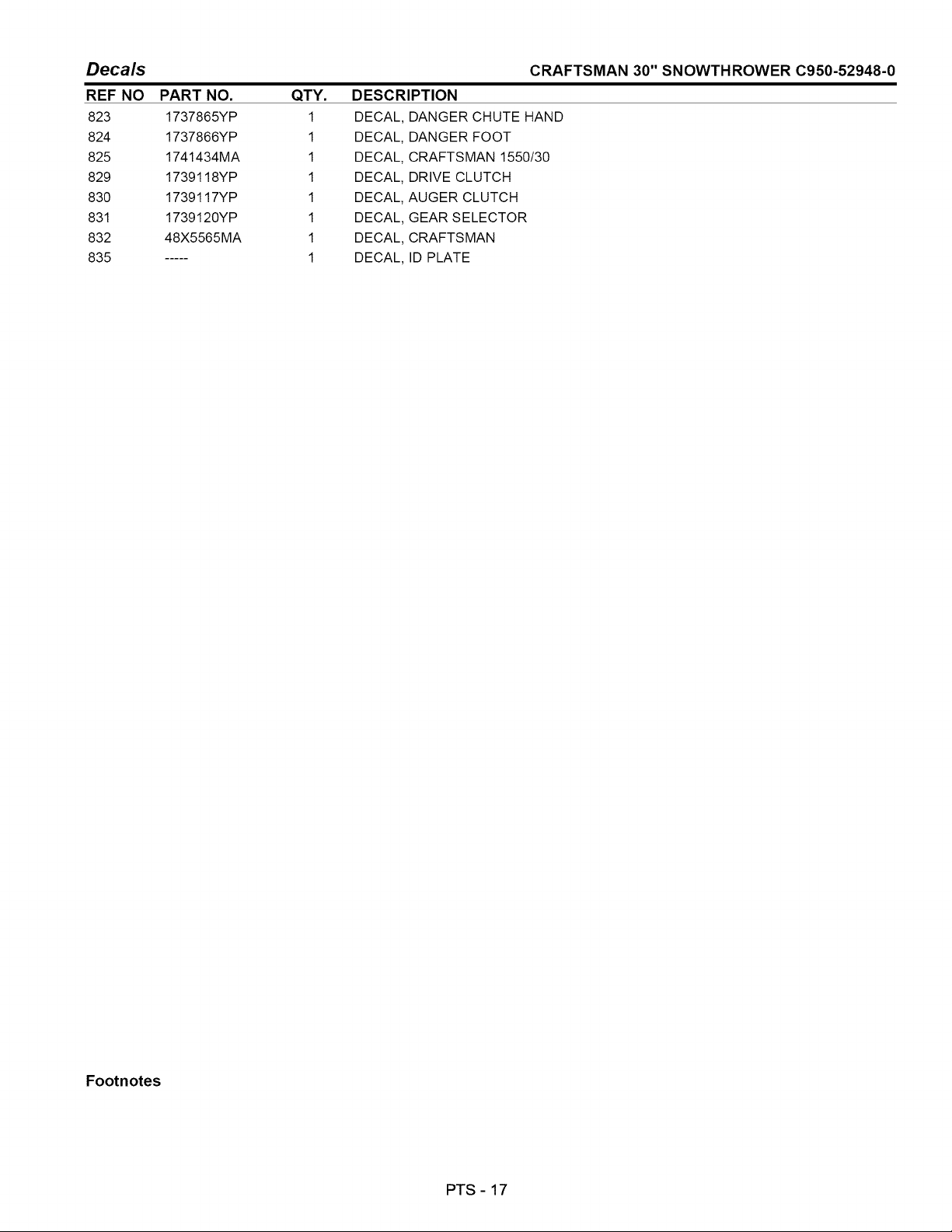 Decals

CRAFTSMAN 30" SNOWTHROWER C950-52948-0

| REF NO | PART NO. | QTY. | DESCRIPTION |
|---|---|---|---|
| 823 | 1737865YP | 1 | DECAL, DANGER CHUTE HAND |
| 824 | 1737866YP | 1 | DECAL, DANGER FOOT |
| 825 | 1741434MA | 1 | DECAL, CRAFTSMAN 1550/30 |
| 829 | 1739118YP | 1 | DECAL, DRIVE CLUTCH |
| 830 | 1739117YP | 1 | DECAL, AUGER CLUTCH |
| 831 | 1739120YP | 1 | DECAL, GEAR SELECTOR |
| 832 | 48X5565MA | 1 | DECAL, CRAFTSMAN |
| 835 | ----- | 1 | DECAL, ID PLATE |

Footnotes

PTS - 17